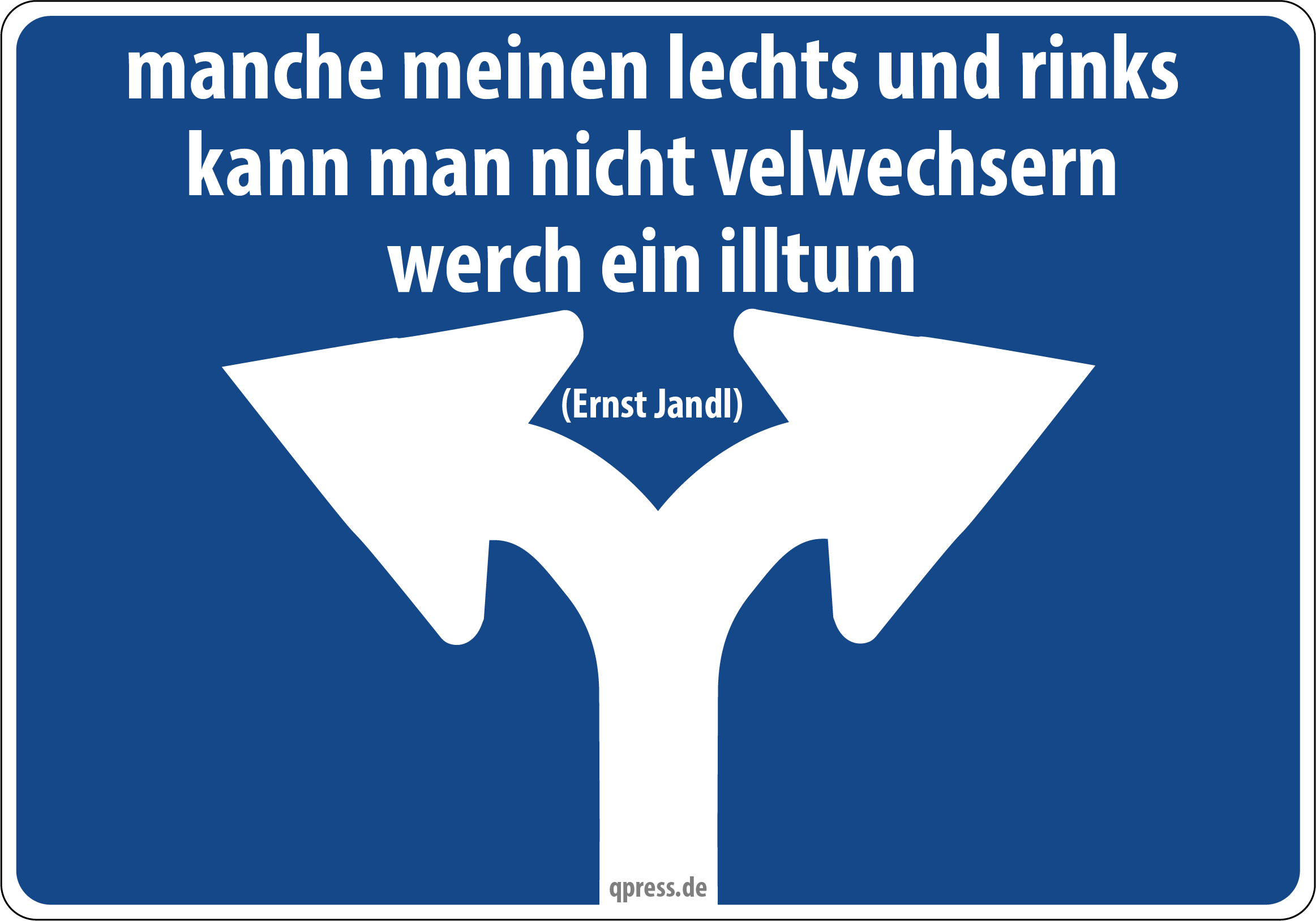 manche meinen lechts und rinks
kann man nicht velwechsern
werch ein illtum

(Ernst Jandl)

qpress.de